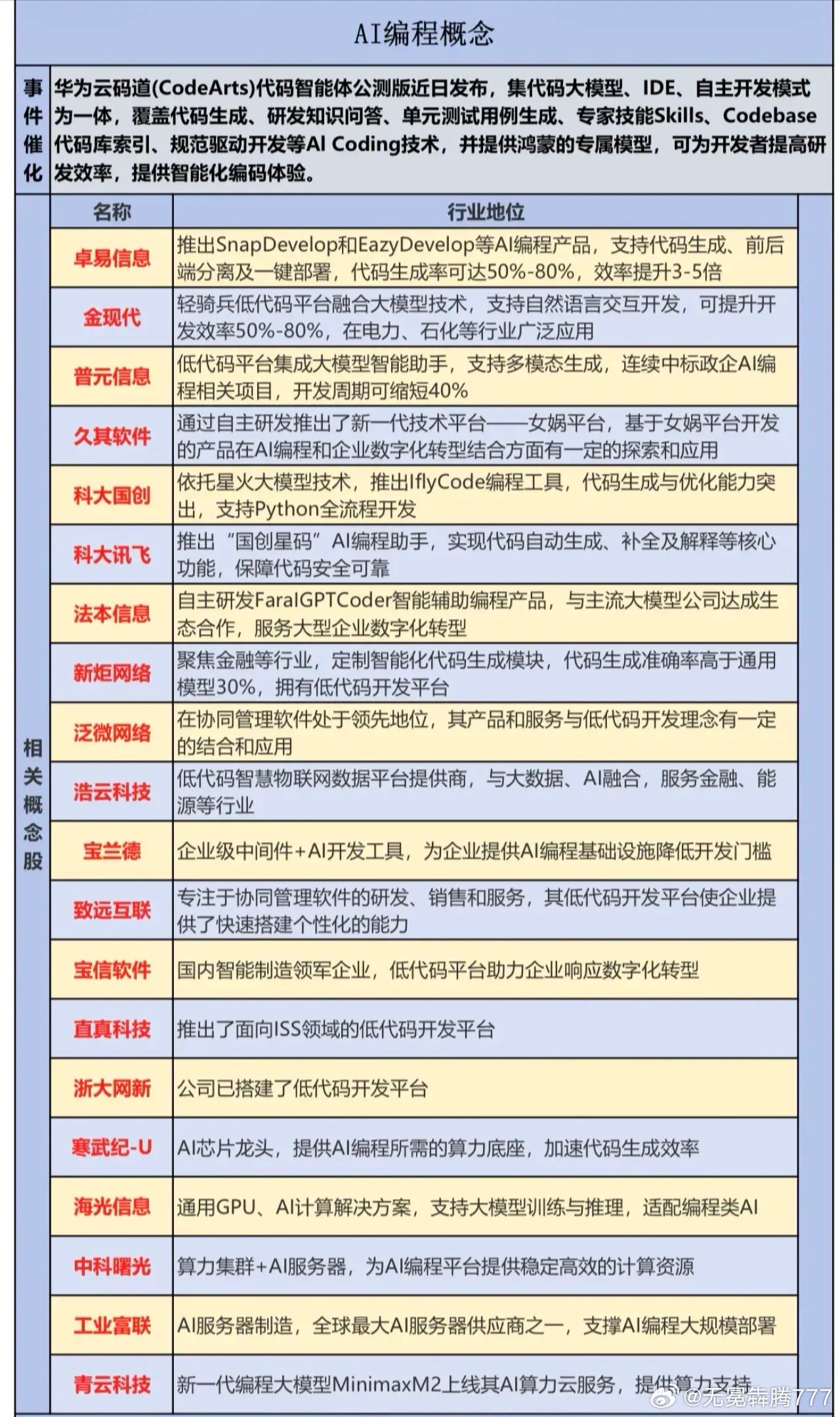 AI编程概念

事件催化 华为云码道(CodeArts)代码智能体公测版近日发布，集代码大模型、IDE、自主开发模式为一体，覆盖代码生成、研发知识问答、单元测试用例生成、专家技能Skills、Codebase代码库索引、规范驱动开发等AI Coding技术，并提供鸿蒙的专属模型，可为开发者提高研发效率，提供智能化编码体验。

相关概念股

| 名称 | 行业地位 |
|---|---|
| 卓易信息 | 推出SnapDevelop和EazyDevelop等AI编程产品，支持代码生成、前后端分离及一键部署，代码生成率可达50%-80%，效率提升3-5倍 |
| 金现代 | 轻骑兵低代码平台融合大模型技术，支持自然语言交互开发，可提升开发效率50%-80%，在电力、石化等行业广泛应用 |
| 普元信息 | 低代码平台集成大模型智能助手，支持多模态生成，连续中标政企AI编程相关项目，开发周期可缩短40% |
| 久其软件 | 通过自主研发推出了新一代技术平台——女娲平台，基于女娲平台开发的产品在AI编程和企业数字化转型结合方面有一定的探索和应用 |
| 科大国创 | 依托星火大模型技术，推出IflyCode编程工具，代码生成与优化能力突出，支持Python全流程开发 |
| 科大讯飞 | 推出“国创星码”AI编程助手，实现代码自动生成、补全及解释等核心功能，保障代码安全可靠 |
| 法本信息 | 自主研发FaraIGPTCoder智能辅助编程产品，与主流大模型公司达成生态合作，服务大型企业数字化转型 |
| 新炬网络 | 聚焦金融等行业，定制智能化代码生成模块，代码生成准确率高于通用模型30%，拥有低代码开发平台 |
| 泛微网络 | 在协同管理软件处于领先地位，其产品和服务与低代码开发理念有一定的结合和应用 |
| 浩云科技 | 低代码智慧物联网数据平台提供商，与大数据、AI融合，服务金融、能源等行业 |
| 宝兰德 | 企业级中间件+AI开发工具，为企业提供AI编程基础设施降低开发门槛 |
| 致远互联 | 专注于协同管理软件的研发、销售和服务，其低代码开发平台使企业提供了快速搭建个性化的能力 |
| 宝信软件 | 国内智能制造领军企业，低代码平台助力企业响应数字化转型 |
| 直真科技 | 推出了面向ISS领域的低代码开发平台 |
| 浙大网新 | 公司已搭建了低代码开发平台 |
| 寒武纪-U | AI芯片龙头，提供AI编程所需的算力底座，加速代码生成效率 |
| 海光信息 | 通用GPU、AI计算解决方案，支持大模型训练与推理，适配编程类AI |
| 中科曙光 | 算力集群+AI服务器，为AI编程平台提供稳定高效的计算资源 |
| 工业富联 | AI服务器制造，全球最大AI服务器供应商之一，支撑AI编程大规模部署 |
| 青云科技 | 新一代编程大模型MinimaxM2上线其AI算力云服务，提供算力支持 |

@无冕犇腾777